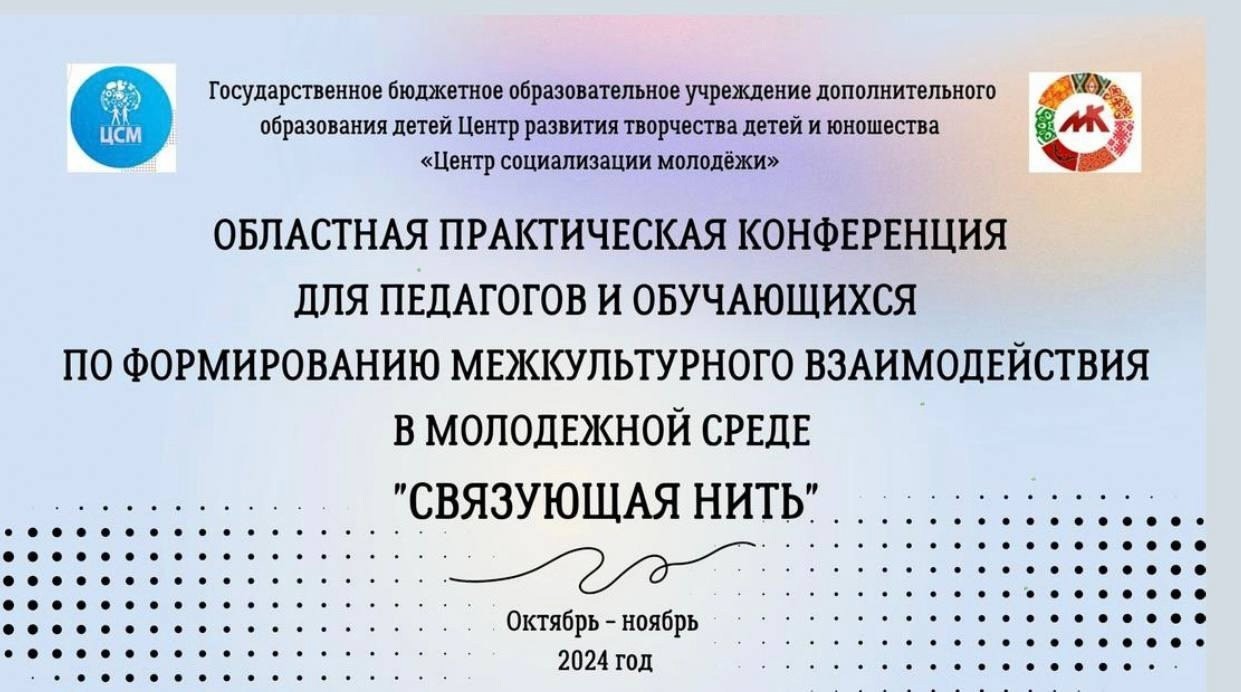 ЦСМ

Государственное бюджетное образовательное учреждение дополнительного образования детей Центр развития творчества детей и юношества «Центр социализации молодёжи»

МК

ОБЛАСТНАЯ ПРАКТИЧЕСКАЯ КОНФЕРЕНЦИЯ
ДЛЯ ПЕДАГОГОВ И ОБУЧАЮЩИХСЯ
ПО ФОРМИРОВАНИЮ МЕЖКУЛЬТУРНОГО ВЗАИМОДЕЙСТВИЯ
В МОЛОДЕЖНОЙ СРЕДЕ
"СВЯЗУЮЩАЯ НИТЬ"

Октябрь - ноябрь
2024 год